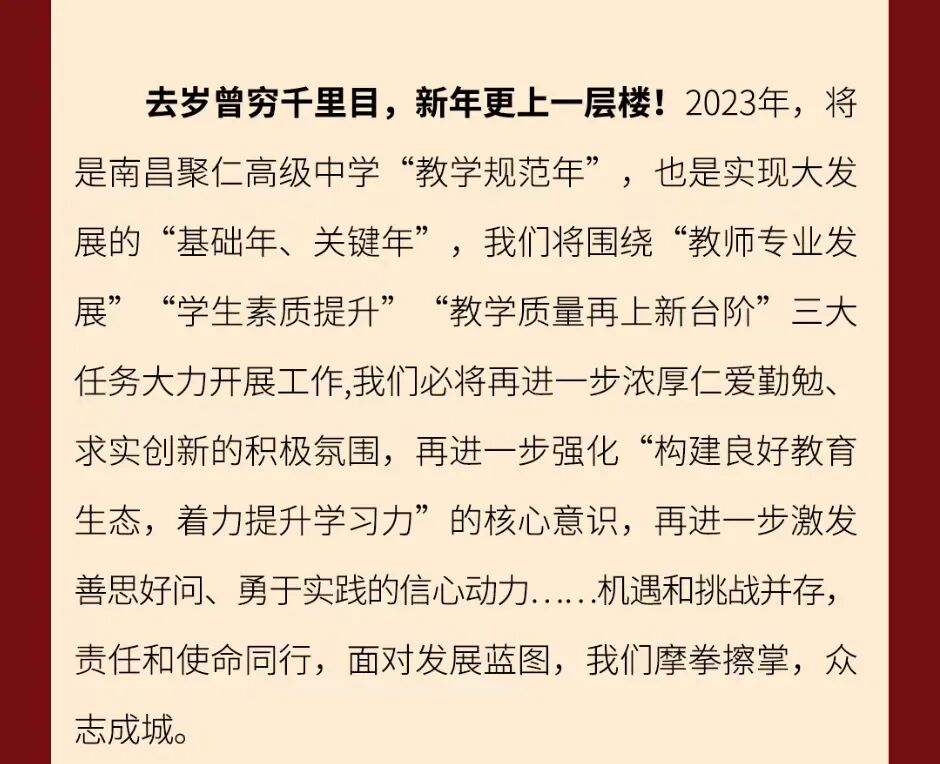 去岁曾穷千里目，新年更上一层楼！2023年，将是南昌聚仁高级中学“教学规范年”，也是实现大发展的“基础年、关键年”，我们将围绕“教师专业发展”“学生素质提升”“教学质量再上新台阶”三大任务大力开展工作,我们必将再进一步浓厚仁爱勤勉、求实创新的积极氛围，再进一步强化“构建良好教育生态，着力提升学习力”的核心意识，再进一步激发善思好问、勇于实践的信心动力……机遇和挑战并存，责任和使命同行，面对发展蓝图，我们摩拳擦掌，众志成城。